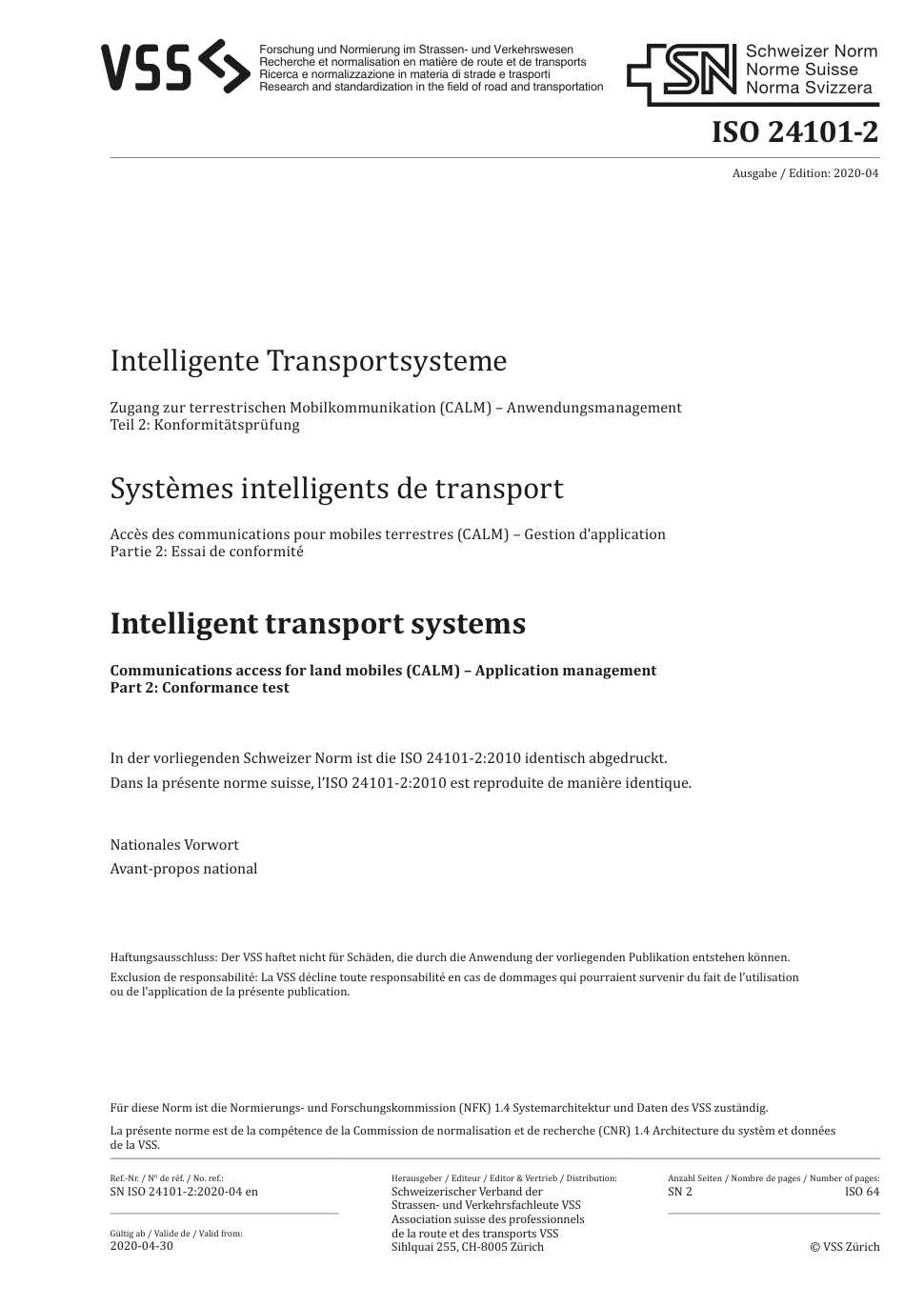 VSS

Forschung und Normierung im Strassen- und Verkehrswesen
Recherche et normalisation en matière de route et de transports
Ricerca e normalizzazione in materia di strade e trasporti
Research and standardization in the field of road and transportation

SN Schweizer Norm
Norme Suisse
Norma Svizzera

ISO 24101-2

Ausgabe / Edition: 2020-04

Intelligente Transportsysteme

Zugang zur terrestrischen Mobilkommunikation (CALM) – Anwendungsmanagement
Teil 2: Konformitätsprüfung

Systèmes intelligents de transport

Accès des communications pour mobiles terrestres (CALM) – Gestion d'application
Partie 2: Essai de conformité

Intelligent transport systems

Communications access for land mobiles (CALM) – Application management
Part 2: Conformance test

In der vorliegenden Schweizer Norm ist die ISO 24101-2:2010 identisch abgedruckt.

Dans la présente norme suisse, l'ISO 24101-2:2010 est reproduite de manière identique.

Nationales Vorwort

Avant-propos national

Haftungsausschluss: Der VSS haftet nicht für Schäden, die durch die Anwendung der vorliegenden Publikation entstehen können.

Exclusion de responsabilité: La VSS décline toute responsabilité en cas de dommages qui pourraient survenir du fait de l'utilisation ou de l'application de la présente publication.

Für diese Norm ist die Normierungs- und Forschungskommission (NFK) 1.4 Systemarchitektur und Daten des VSS zuständig.

La présente norme est de la compétence de la Commission de normalisation et de recherche (CNR) 1.4 Architecture du systèm et données de la VSS.

Ref.-Nr. / Nº de réf. / No. ref.:
SN ISO 24101-2:2020-04 en

Gültig ab / Valide de / Valid from:
2020-04-30

Herausgeber / Editeur / Editor & Vertrieb / Distribution:
Schweizerischer Verband der Strassen- und Verkehrsfachleute VSS
Association suisse des professionnels de la route et des transports VSS
Sihlquai 255, CH-8005 Zürich

Anzahl Seiten / Nombre de pages / Number of pages:
SN 2 ISO 64

© VSS Zürich